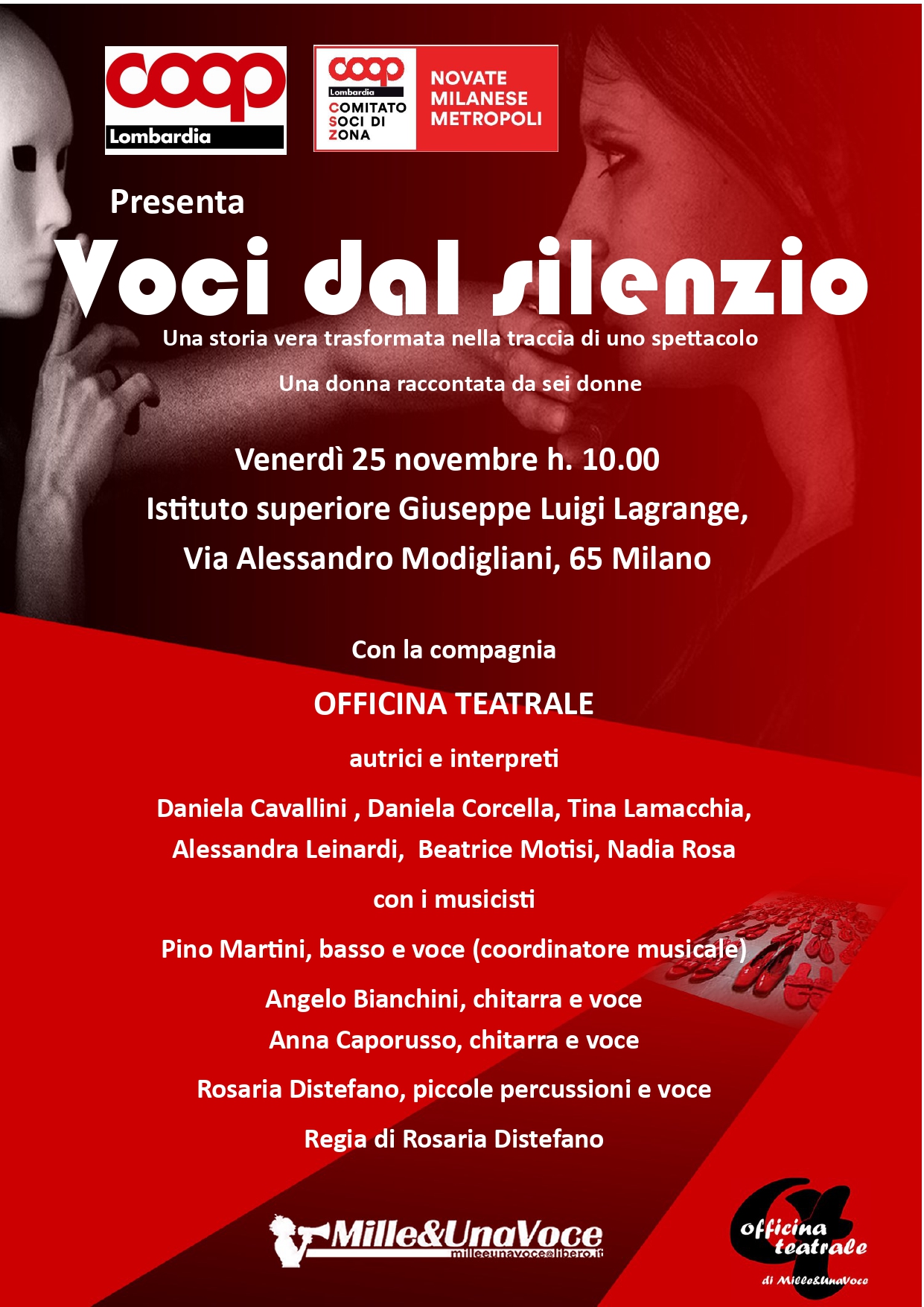 coop
Lombardia

coop
Lombardia
COMITATO
SOCI DI
ZONA

NOVATE
MILANESE
METROPOLI

Presenta

Voci dal silenzio

Una storia vera trasformata nella traccia di uno spettacolo

Una donna raccontata da sei donne

Venerdì 25 novembre h. 10.00

Istituto superiore Giuseppe Luigi Lagrange,

Via Alessandro Modigliani, 65 Milano

Con la compagnia

OFFICINA TEATRALE

autrici e interpreti

Daniela Cavallini , Daniela Corcella, Tina Lamacchia, Alessandra Leinardi, Beatrice Motisi, Nadia Rosa

con i musicisti

Pino Martini, basso e voce (coordinatore musicale)

Angelo Bianchini, chitarra e voce

Anna Caporusso, chitarra e voce

Rosaria Distefano, piccole percussioni e voce

Regia di Rosaria Distefano

Mille&UnaVoce
milleeunavoce@libero.it

officina teatrale
di Mille&UnaVoce